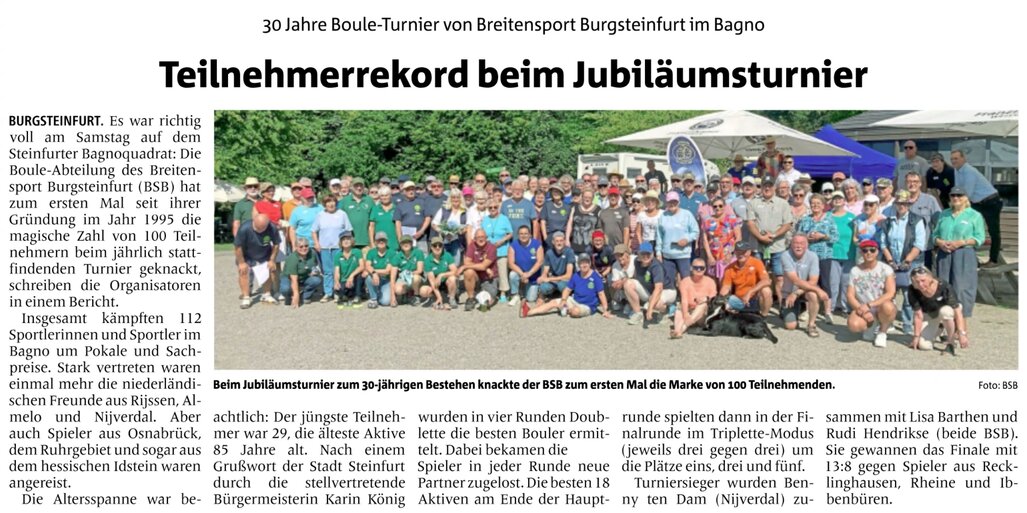 30 Jahre Boule-Turnier von Breitensport Burgsteinfurt im Bagno

Teilnehmerrekord beim Jubiläumsturnier

BURGSTEINFURT. Es war richtig voll am Samstag auf dem Steinfurter Bagnoquadrat: Die Boule-Abteilung des Breitensport Burgsteinfurt (BSB) hat zum ersten Mal seit ihrer Gründung im Jahr 1995 die magische Zahl von 100 Teilnehmern beim jährlich stattfindenden Turnier geknackt, schreiben die Organisatoren in einem Bericht.

Insgesamt kämpften 112 Sportlerinnen und Sportler im Bagno um Pokale und Sachpreise. Stark vertreten waren einmal mehr die niederländischen Freunde aus Rijssen, Almelo und Nijverdal. Aber auch Spieler aus Osnabrück, dem Ruhrgebiet und sogar aus dem hessischen Idstein waren angereist.

Die Altersspanne war beachtlich: Der jüngste Teilnehmer war 29, die älteste Aktive 85 Jahre alt. Nach einem Grußwort der Stadt Steinfurt durch die stellvertretende Bürgermeisterin Karin König wurden in vier Runden Doublette die besten Bouler ermittelt. Dabei bekamen die Spieler in jeder Runde neue Partner zugelost. Die besten 18 Aktiven am Ende der Hauptrunde spielten dann in der Finalrunde im Triplette-Modus (jeweils drei gegen drei) um die Plätze eins, drei und fünf.

Turniersieger wurden Benny ten Dam (Nijverdal) zusammen mit Lisa Barthen und Rudi Hendrikse (beide BSB). Sie gewannen das Finale mit 13:8 gegen Spieler aus Recklinghausen, Rheine und Ibbenbüren.

Beim Jubiläumsturnier zum 30-jährigen Bestehen knackte der BSB zum ersten Mal die Marke von 100 Teilnehmenden.

Foto: BSB